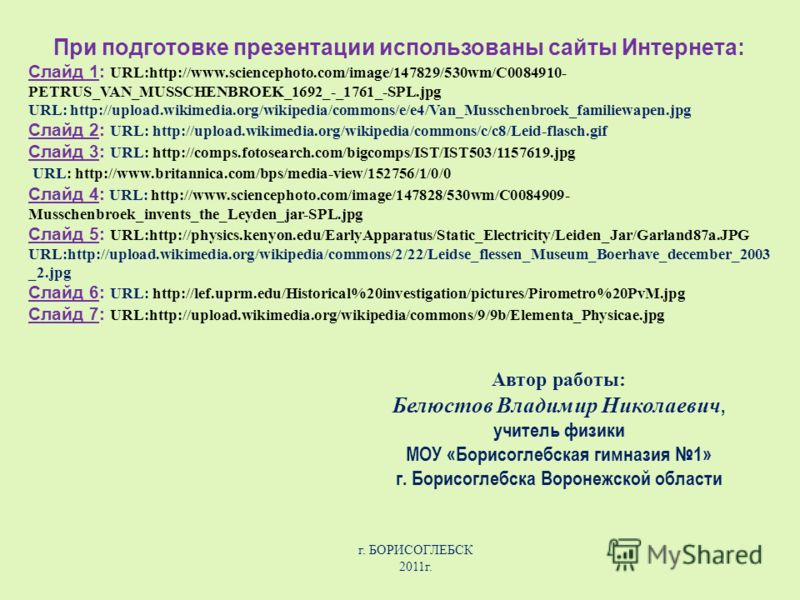 При подготовке презентации использованы сайты Интернета:

Слайд 1: URL:http://www.sciencephoto.com/image/147829/530wm/C0084910-PETRUS_VAN_MUSSCHENBROEK_1692_-_1761_-SPL.jpg
URL: http://upload.wikimedia.org/wikipedia/commons/e/e4/Van_Musschenbroek_familiewapen.jpg
Слайд 2: URL: http://upload.wikimedia.org/wikipedia/commons/c/c8/Leid-flasch.gif
Слайд 3: URL: http://comps.fotosearch.com/bigcomps/IST/IST503/1157619.jpg
URL: http://www.britannica.com/bps/media-view/152756/1/0/0
Слайд 4: URL: http://www.sciencephoto.com/image/147828/530wm/C0084909-Musschenbroek_invents_the_Leyden_jar-SPL.jpg
Слайд 5: URL:http://physics.kenyon.edu/EarlyApparatus/Static_Electricity/Leiden_Jar/Garland87a.JPG
URL:http://upload.wikimedia.org/wikipedia/commons/2/22/Leidse_flessen_Museum_Boerhave_december_2003_2.jpg
Слайд 6: URL: http://lef.uprm.edu/Historical%20investigation/pictures/Pirometro%20PvM.jpg
Слайд 7: URL:http://upload.wikimedia.org/wikipedia/commons/9/9b/Elementa_Physicae.jpg

Автор работы:
Белюстов Владимир Николаевич,
учитель физики
МОУ «Борисоглебская гимназия №1»
г. Борисоглебска Воронежской области

г. БОРИСОГЛЕБСК
2011г.

MyShared